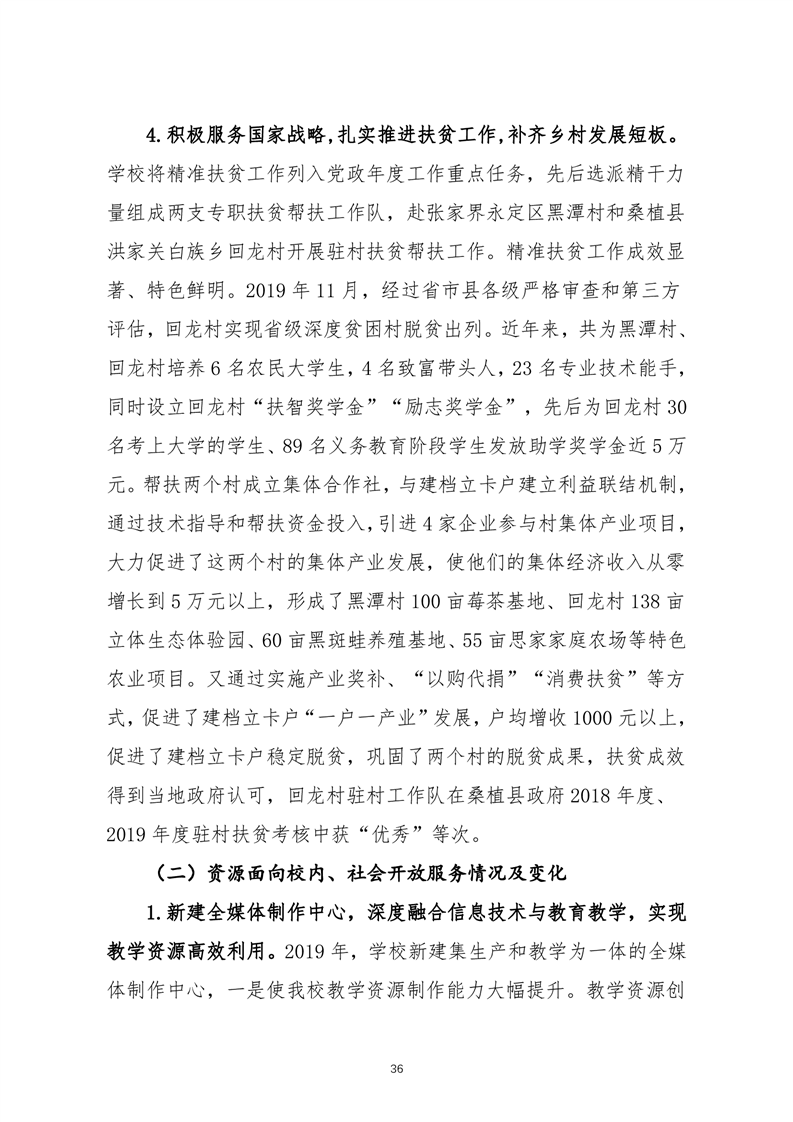 4.积极服务国家战略,扎实推进扶贫工作,补齐乡村发展短板。学校将精准扶贫工作列入党政年度工作重点任务，先后选派精干力量组成两支专职扶贫帮扶工作队，赴张家界永定区黑潭村和桑植县洪家关白族乡回龙村开展驻村扶贫帮扶工作。精准扶贫工作成效显著、特色鲜明。2019 年 11 月，经过省市县各级严格审查和第三方评估，回龙村实现省级深度贫困村脱贫出列。近年来，共为黑潭村、回龙村培养 6 名农民大学生，4 名致富带头人，23 名专业技术能手，同时设立回龙村“扶智奖学金”“励志奖学金”，先后为回龙村 30 名考上大学的学生、89 名义务教育阶段学生发放助学奖学金近 5 万元。帮扶两个村成立集体合作社，与建档立卡户建立利益联结机制，通过技术指导和帮扶资金投入，引进 4 家企业参与村集体产业项目，大力促进了这两个村的集体产业发展，使他们的集体经济收入从零增长到 5 万元以上，形成了黑潭村 100 亩莓茶基地、回龙村 138 亩立体生态体验园、60 亩黑斑蛙养殖基地、55 亩思家家庭农场等特色农业项目。又通过实施产业奖补、“以购代捐”“消费扶贫”等方式，促进了建档立卡户“一户一产业”发展，户均增收 1000 元以上，促进了建档立卡户稳定脱贫，巩固了两个村的脱贫成果，扶贫成效得到当地政府认可，回龙村驻村工作队在桑植县政府 2018 年度、2019 年度驻村扶贫考核中获“优秀”等次。

（二）资源面向校内、社会开放服务情况及变化

1.新建全媒体制作中心，深度融合信息技术与教育教学，实现教学资源高效利用。2019 年，学校新建集生产和教学为一体的全媒体制作中心，一是使我校教学资源制作能力大幅提升。教学资源创

36